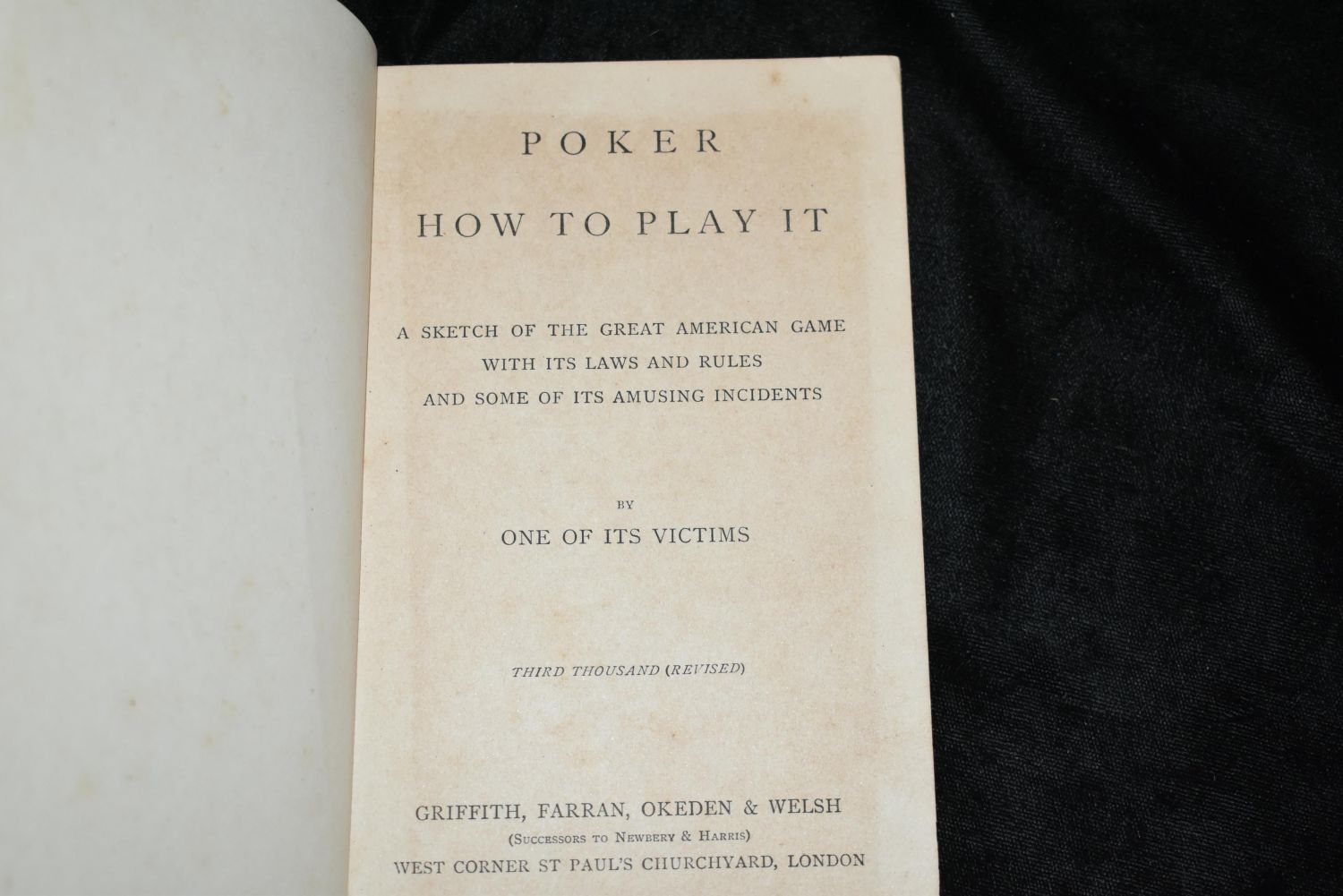 POKER

HOW TO PLAY IT

A SKETCH OF THE GREAT AMERICAN GAME
WITH ITS LAWS AND RULES
AND SOME OF ITS AMUSING INCIDENTS

BY
ONE OF ITS VICTIMS

THIRD THOUSAND (REVISED)

GRIFFITH, FARRAN, OKEDEN & WELSH
(SUCCESSORS TO NEWBERY & HARRIS)
WEST CORNER ST PAUL'S CHURCHYARD, LONDON